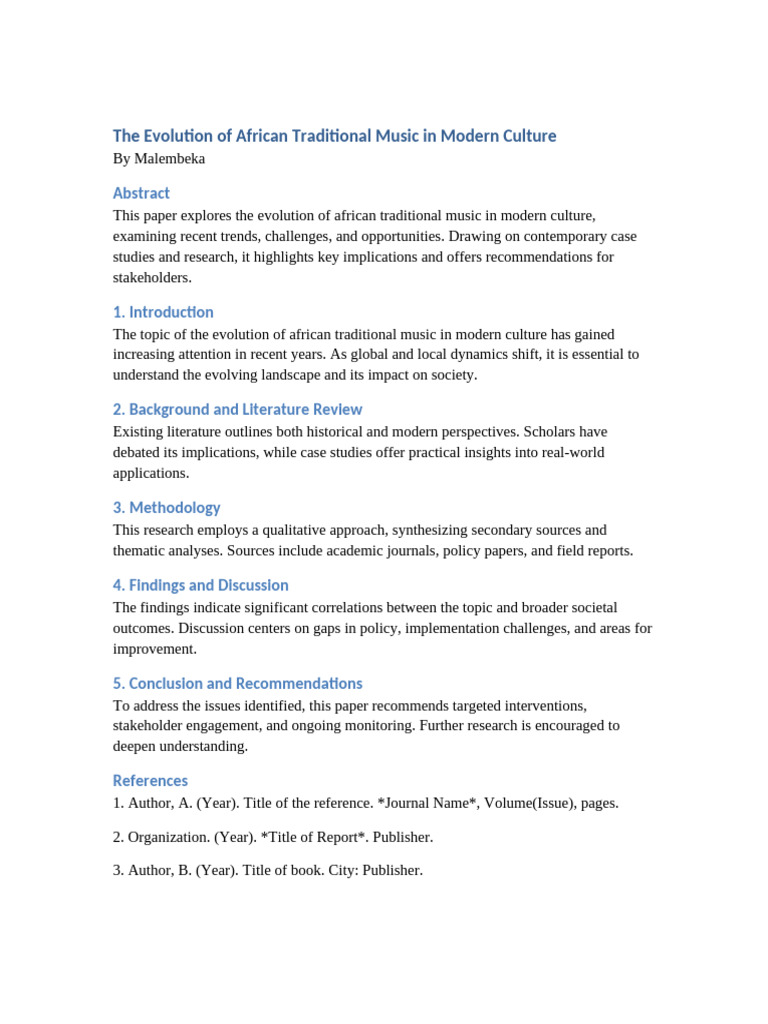 The Evolution of African Traditional Music in Modern Culture
By Malembeka

Abstract
This paper explores the evolution of african traditional music in modern culture, examining recent trends, challenges, and opportunities. Drawing on contemporary case studies and research, it highlights key implications and offers recommendations for stakeholders.

1. Introduction
The topic of the evolution of african traditional music in modern culture has gained increasing attention in recent years. As global and local dynamics shift, it is essential to understand the evolving landscape and its impact on society.

2. Background and Literature Review
Existing literature outlines both historical and modern perspectives. Scholars have debated its implications, while case studies offer practical insights into real-world applications.

3. Methodology
This research employs a qualitative approach, synthesizing secondary sources and thematic analyses. Sources include academic journals, policy papers, and field reports.

4. Findings and Discussion
The findings indicate significant correlations between the topic and broader societal outcomes. Discussion centers on gaps in policy, implementation challenges, and areas for improvement.

5. Conclusion and Recommendations
To address the issues identified, this paper recommends targeted interventions, stakeholder engagement, and ongoing monitoring. Further research is encouraged to deepen understanding.

References
1. Author, A. (Year). Title of the reference. *Journal Name*, Volume(Issue), pages.

2. Organization. (Year). *Title of Report*. Publisher.

3. Author, B. (Year). Title of book. City: Publisher.